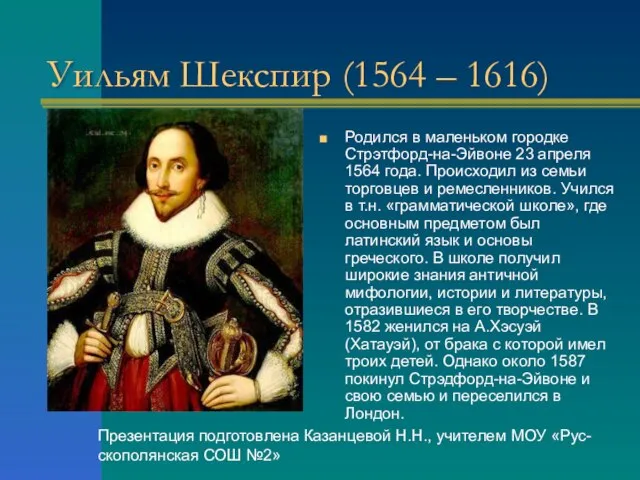 Уильям Шекспир (1564 – 1616)

Родился в маленьком городке Стрэтфорд-на-Эйвоне 23 апреля 1564 года. Происходил из семьи торговцев и ремесленников. Учился в т.н. «грамматической школе», где основным предметом был латинский язык и основы греческого. В школе получил широкие знания античной мифологии, истории и литературы, отразившиеся в его творчестве. В 1582 женился на А.Хэсуэй (Хатауэй), от брака с которой имел троих детей. Однако около 1587 покинул Стрэдфорд-на-Эйвоне и свою семью и переселился в Лондон.

Презентация подготовлена Казанцевой Н.Н., учителем МОУ «Русскополянская СОШ №2»